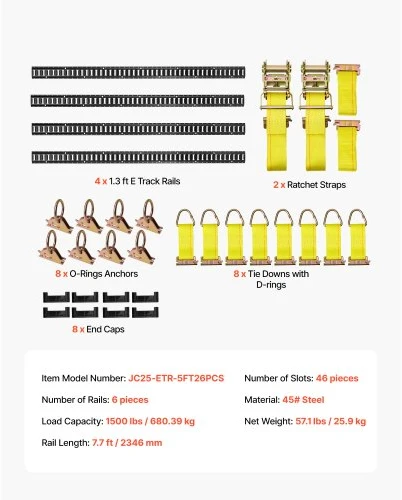 4 x 1.3 ft E Track Rails

2 x Ratchet Straps

8 x O-Rings Anchors

8 x Tie Downs with D-rings

8 x End Caps

Item Model Number: JC25-ETR-5FT26PCS

Number of Rails: 6 pieces

Load Capacity: 1500 lbs / 680.39 kg

Rail Length: 7.7 ft / 2346 mm

Number of Slots: 46 pieces

Material: 45# Steel

Net Weight: 57.1 lbs / 25.9 kg